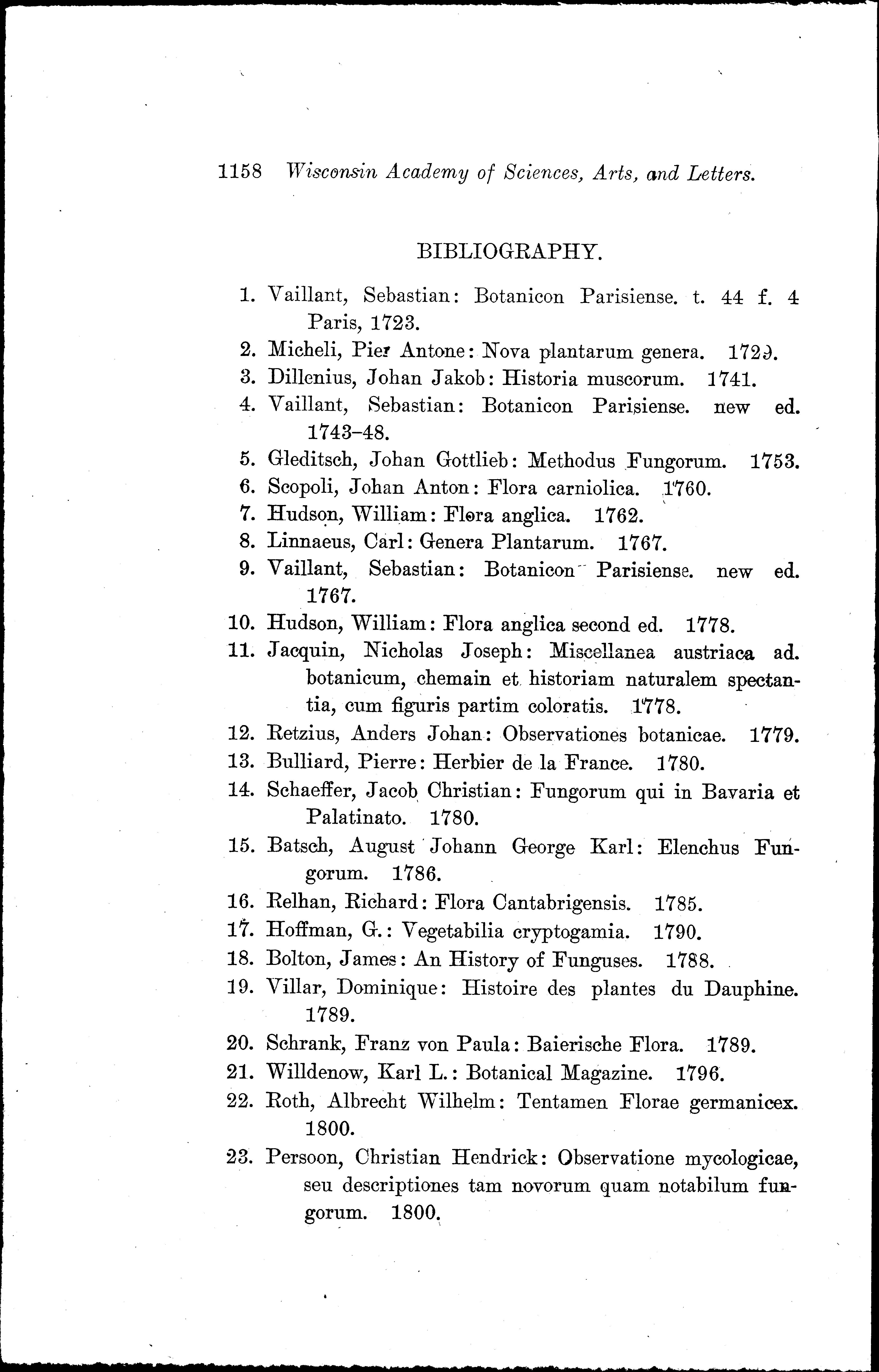 1158 Wisconsin Academy of Sciences, Arts, and Letters.

BIBLIOGRAPHY.

1. Vaillant, Sebastian: Botanicon Parisiense. t. 44 f. 4 Paris, 1723.
2. Micheli, Pier Antone: Nova plantarum genera. 1729.
3. Dillenius, Johan Jakob: Historia muscorum. 1741.
4. Vaillant, Sebastian: Botanicon Parisiense. new ed. 1743–48.
5. Gleditsch, Johan Gottlieb: Methodus Fungorum. 1753.
6. Scopoli, Johan Anton: Flora carniolica. 1760.
7. Hudson, William: Flora anglica. 1762.
8. Linnaeus, Carl: Genera Plantarum. 1767.
9. Vaillant, Sebastian: Botanicon Parisiense. new ed. 1767.
10. Hudson, William: Flora anglica second ed. 1778.
11. Jacquin, Nicholas Joseph: Miscellanea austriaca ad. botanicum, chemain et historiam naturalem spectantia, cum figuris partim coloratis. 1778.
12. Retzius, Anders Johan: Observationes botanicae. 1779.
13. Bulliard, Pierre: Herbier de la France. 1780.
14. Schaeffer, Jacob Christian: Fungorum qui in Bavaria et Palatinato. 1780.
15. Batsch, August Johann George Karl: Elenchus Fungorum. 1786.
16. Relhan, Richard: Flora Cantabrigensis. 1785.
17. Hoffman, G.: Vegetabilia cryptogamia. 1790.
18. Bolton, James: An History of Funguses. 1788.
19. Villar, Dominique: Histoire des plantes du Dauphine. 1789.
20. Schrank, Franz von Paula: Baierische Flora. 1789.
21. Willdenow, Karl L.: Botanical Magazine. 1796.
22. Roth, Albrecht Wilhelm: Tentamen Florae germanicex. 1800.
23. Persoon, Christian Hendrick: Observatione mycologicae, seu descriptiones tam novorum quam notabilum fungorum. 1800.